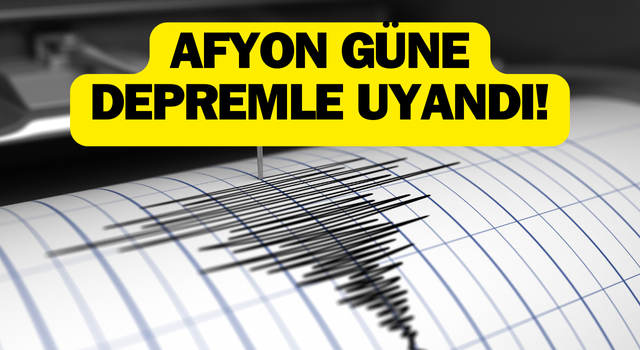 AFYON GÜNE DEPREMLE UYANDI!